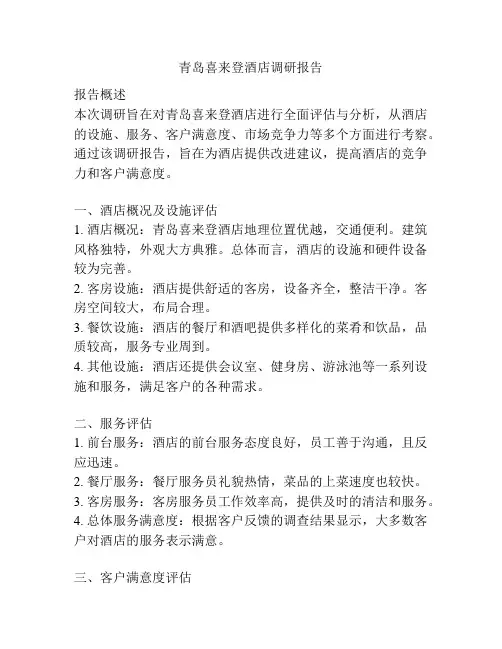 青岛喜来登酒店调研报告

报告概述
本次调研旨在对青岛喜来登酒店进行全面评估与分析，从酒店的设施、服务、客户满意度、市场竞争力等多个方面进行考察。通过该调研报告，旨在为酒店提供改进建议，提高酒店的竞争力和客户满意度。

一、酒店概况及设施评估
1. 酒店概况：青岛喜来登酒店地理位置优越，交通便利。建筑风格独特，外观大方典雅。总体而言，酒店的设施和硬件设备较为完善。
2. 客房设施：酒店提供舒适的客房，设备齐全，整洁干净。客房空间较大，布局合理。
3. 餐饮设施：酒店的餐厅和酒吧提供多样化的菜肴和饮品，品质较高，服务专业周到。
4. 其他设施：酒店还提供会议室、健身房、游泳池等一系列设施和服务，满足客户的各种需求。

二、服务评估
1. 前台服务：酒店的前台服务态度良好，员工善于沟通，且反应迅速。
2. 餐厅服务：餐厅服务员礼貌热情，菜品的上菜速度也较快。
3. 客房服务：客房服务员工作效率高，提供及时的清洁和服务。
4. 总体服务满意度：根据客户反馈的调查结果显示，大多数客户对酒店的服务表示满意。

三、客户满意度评估